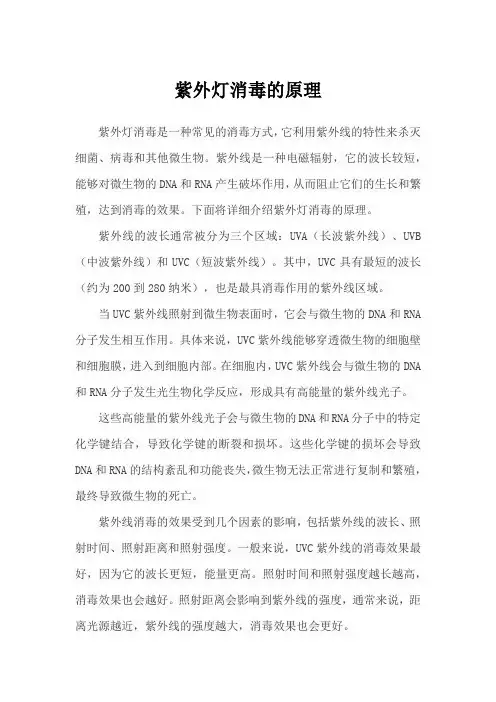 紫外灯消毒的原理

紫外灯消毒是一种常见的消毒方式，它利用紫外线的特性来杀灭细菌、病毒和其他微生物。紫外线是一种电磁辐射，它的波长较短，能够对微生物的DNA和RNA产生破坏作用，从而阻止它们的生长和繁殖，达到消毒的效果。下面将详细介绍紫外灯消毒的原理。

紫外线的波长通常被分为三个区域：UVA（长波紫外线）、UVB（中波紫外线）和UVC（短波紫外线）。其中，UVC具有最短的波长（约为200到280纳米），也是最具消毒作用的紫外线区域。

当UVC紫外线照射到微生物表面时，它会与微生物的DNA和RNA分子发生相互作用。具体来说，UVC紫外线能够穿透微生物的细胞壁和细胞膜，进入到细胞内部。在细胞内，UVC紫外线会与微生物的DNA和RNA分子发生光生物化学反应，形成具有高能量的紫外线光子。

这些高能量的紫外线光子会与微生物的DNA和RNA分子中的特定化学键结合，导致化学键的断裂和损坏。这些化学键的损坏会导致DNA和RNA的结构紊乱和功能丧失，微生物无法正常进行复制和繁殖，最终导致微生物的死亡。

紫外线消毒的效果受到几个因素的影响，包括紫外线的波长、照射时间、照射距离和照射强度。一般来说，UVC紫外线的消毒效果最好，因为它的波长更短，能量更高。照射时间和照射强度越长越高，消毒效果也会越好。照射距离会影响到紫外线的强度，通常来说，距离光源越近，紫外线的强度越大，消毒效果也会更好。